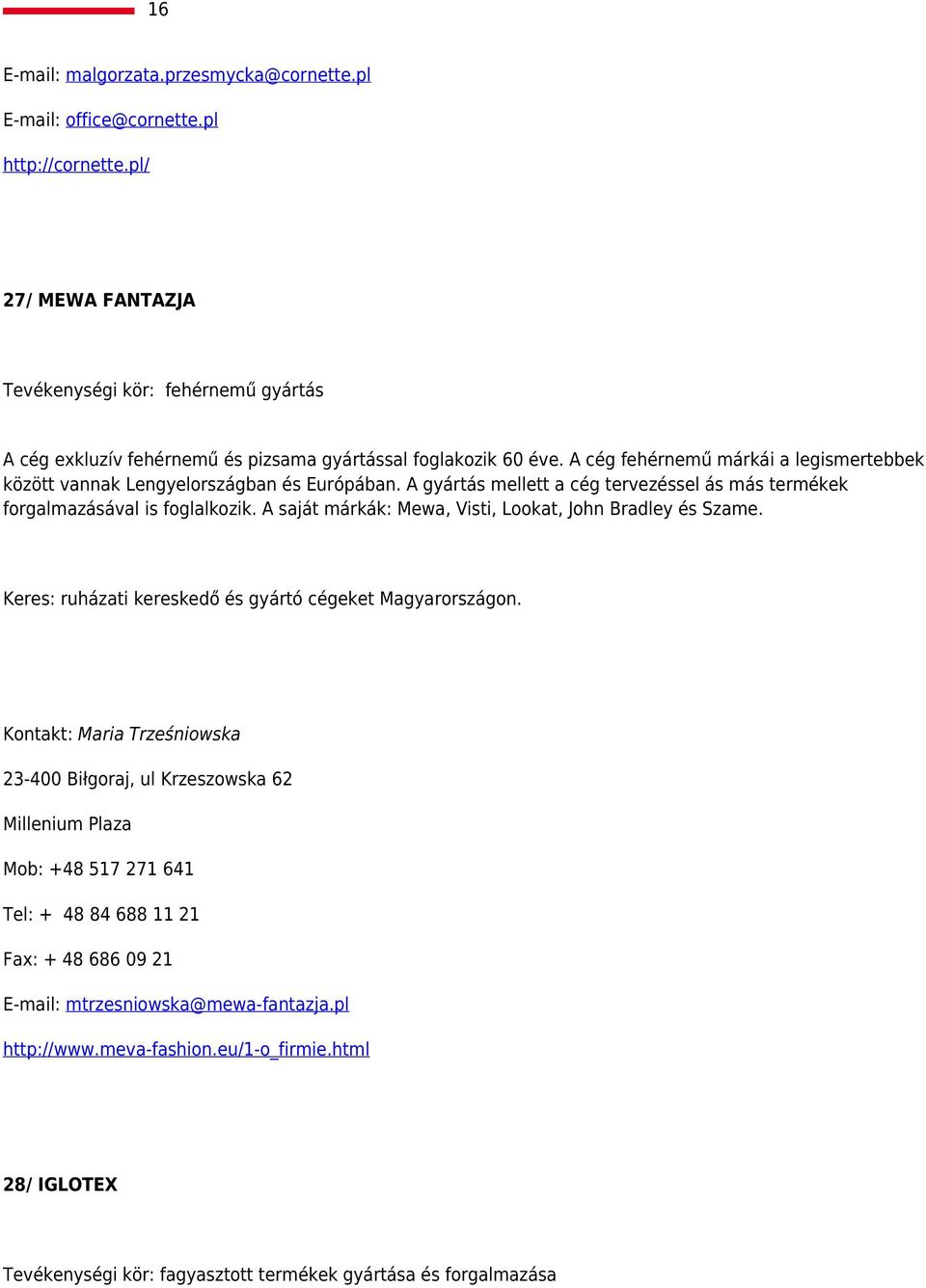 16

E-mail: malgorzata.przesmycka@cornette.pl

E-mail: office@cornette.pl

http://cornette.pl/

27/ MEWA FANTAZJA

Tevékenységi kör: fehérnemű gyártás

A cég exkluzív fehérnemű és pizsama gyártással foglakozik 60 éve. A cég fehérnemű márkái a legismertebbek között vannak Lengyelországban és Európában. A gyártás mellett a cég tervezéssel ás más termékek forgalmazásával is foglalkozik. A saját márkák: Mewa, Visti, Lookat, John Bradley és Szame.

Keres: ruházati kereskedő és gyártó cégeket Magyarországon.

Kontakt: Maria Trześniowska

23-400 Biłgoraj, ul Krzeszowska 62

Millenium Plaza

Mob: +48 517 271 641

Tel: + 48 84 688 11 21

Fax: + 48 686 09 21

E-mail: mtrzesniowska@mewa-fantazja.pl

http://www.meva-fashion.eu/1-o_firmie.html

28/ IGLOTEX

Tevékenységi kör: fagyasztott termékek gyártása és forgalmazása